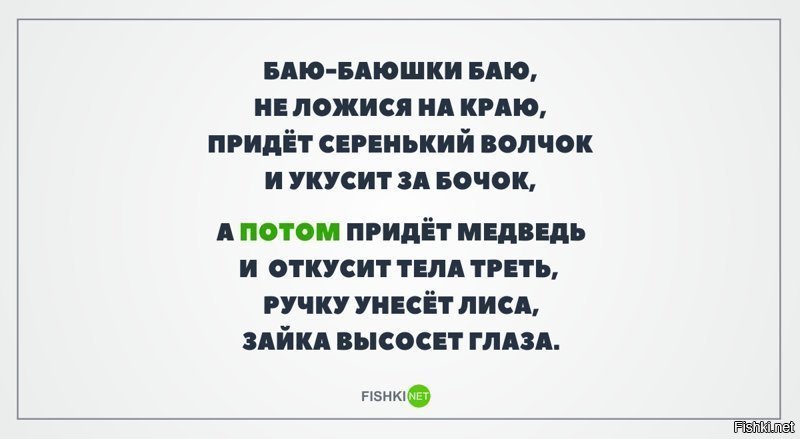 БАЮ-БАЮШКИ БАЮ,
НЕ ЛОЖИСЯ НА КРАЮ,
ПРИДЁТ СЕРЕНЬКИЙ ВОЛЧОК
И УКУСИТ ЗА БОЧОК,

А ПОТОМ ПРИДЁТ МЕДВЕДЬ
И ОТКУСИТ ТЕЛА ТРЕТЬ,
РУЧКУ УНЕСЁТ ЛИСА,
ЗАЙКА ВЫСОСЕТ ГЛАЗА.

FISHKI NET

Fishki.net